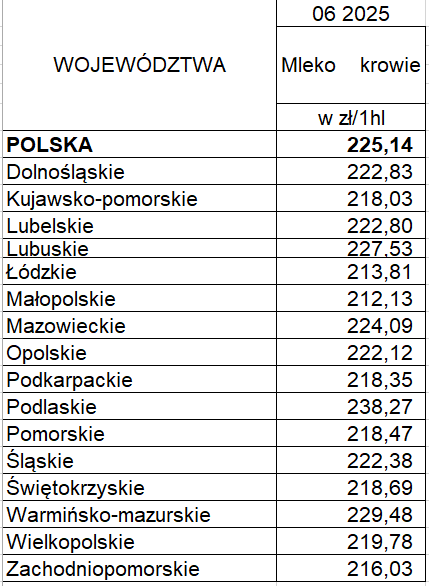 | WOJEWÓDZTWA | 06 2025 Mleko krowie w zł/1hl |
|---|---|
| **POLSKA** | **225,14** |
| Dolnośląskie | 222,83 |
| Kujawsko-pomorskie | 218,03 |
| Lubelskie | 222,80 |
| Lubuskie | 227,53 |
| Łódzkie | 213,81 |
| Małopolskie | 212,13 |
| Mazowieckie | 224,09 |
| Opolskie | 222,12 |
| Podkarpackie | 218,35 |
| Podlaskie | 238,27 |
| Pomorskie | 218,47 |
| Śląskie | 222,38 |
| Świętokrzyskie | 218,69 |
| Warmińsko-mazurskie | 229,48 |
| Wielkopolskie | 219,78 |
| Zachodniopomorskie | 216,03 |